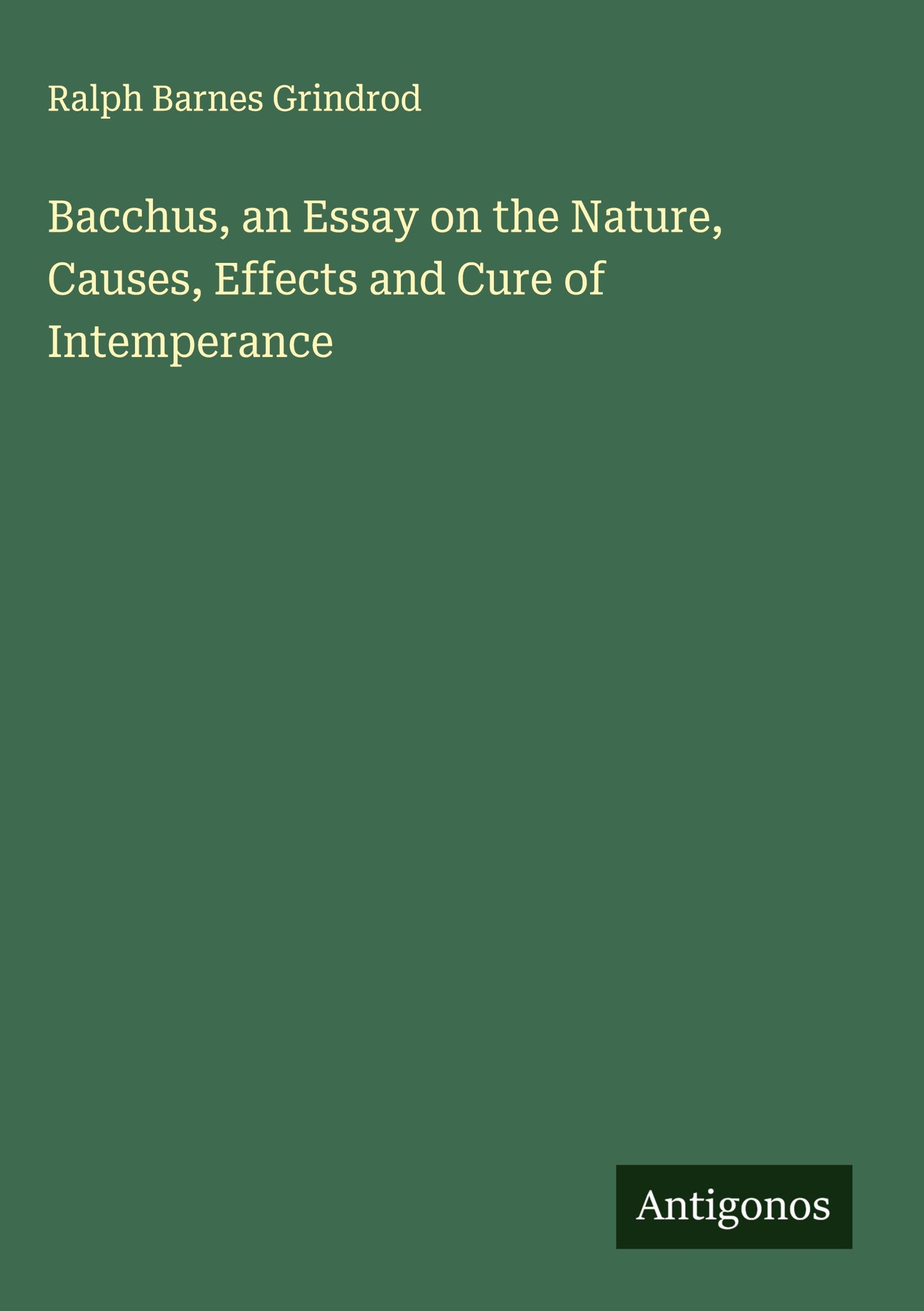 Ralph Barnes Grindrod

Bacchus, an Essay on the Nature, Causes, Effects and Cure of Intemperance

Antigonos